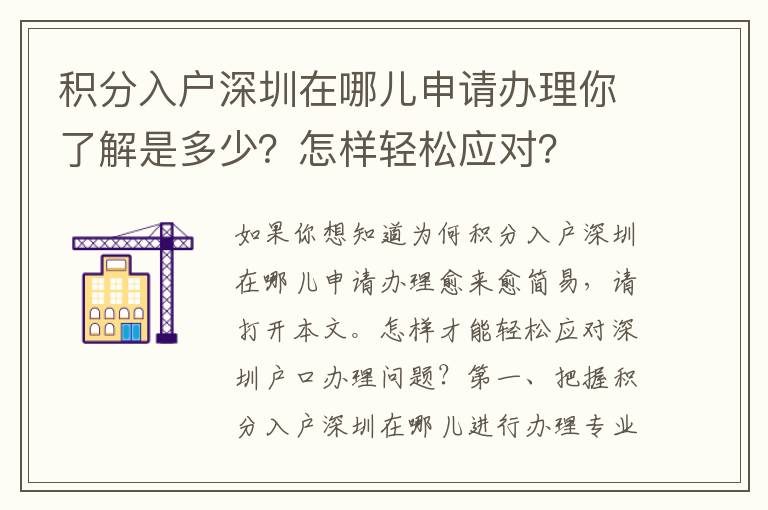 积分入户深圳在哪儿申请办理你了解是多少？怎样轻松应对？

如果你想知道为何积分入户深圳在哪儿申请办理愈来愈简易，请打开本文。怎样才能轻松应对深圳户口办理问题？第一、把握积分入户深圳在哪儿进行办理专业